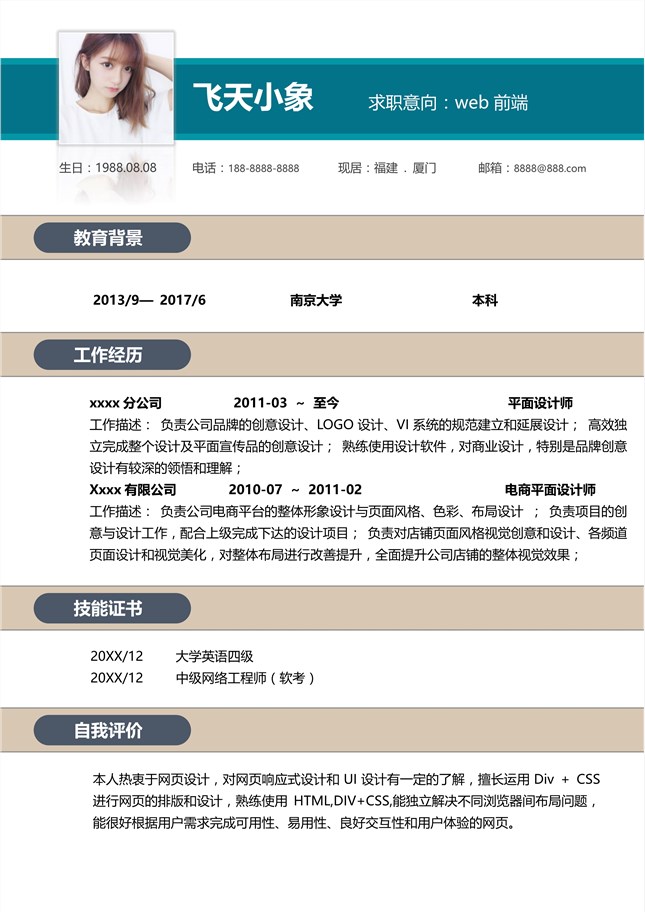 飞天小象

求职意向：web 前端

生日：1988.08.08　　电话：188-8888-8888　　现居：福建．厦门　　邮箱：8888@888.com

教育背景

2013/9— 2017/6　　南京大学　　本科

工作经历

xxxx 分公司　　2011-03 ~ 至今　　平面设计师

工作描述： 负责公司品牌的创意设计、LOGO 设计、VI 系统的规范建立和延展设计； 高效独立完成整个设计及平面宣传品的创意设计； 熟练使用设计软件，对商业设计，特别是品牌创意设计有较深的领悟和理解；

Xxxx 有限公司　　2010-07 ~ 2011-02　　电商平面设计师

工作描述： 负责公司电商平台的整体形象设计与页面风格、色彩、布局设计 ； 负责项目的创意与设计工作，配合上级完成下达的设计项目； 负责对店铺页面风格视觉创意和设计、各频道页面设计和视觉美化，对整体布局进行改善提升，全面提升公司店铺的整体视觉效果；

技能证书

20XX/12　　大学英语四级

20XX/12　　中级网络工程师（软考）

自我评价

本人热衷于网页设计，对网页响应式设计和 UI 设计有一定的了解，擅长运用 Div + CSS 进行网页的排版和设计，熟练使用 HTML,DIV+CSS,能独立解决不同浏览器间布局问题，能很好根据用户需求完成可用性、易用性、良好交互性和用户体验的网页。